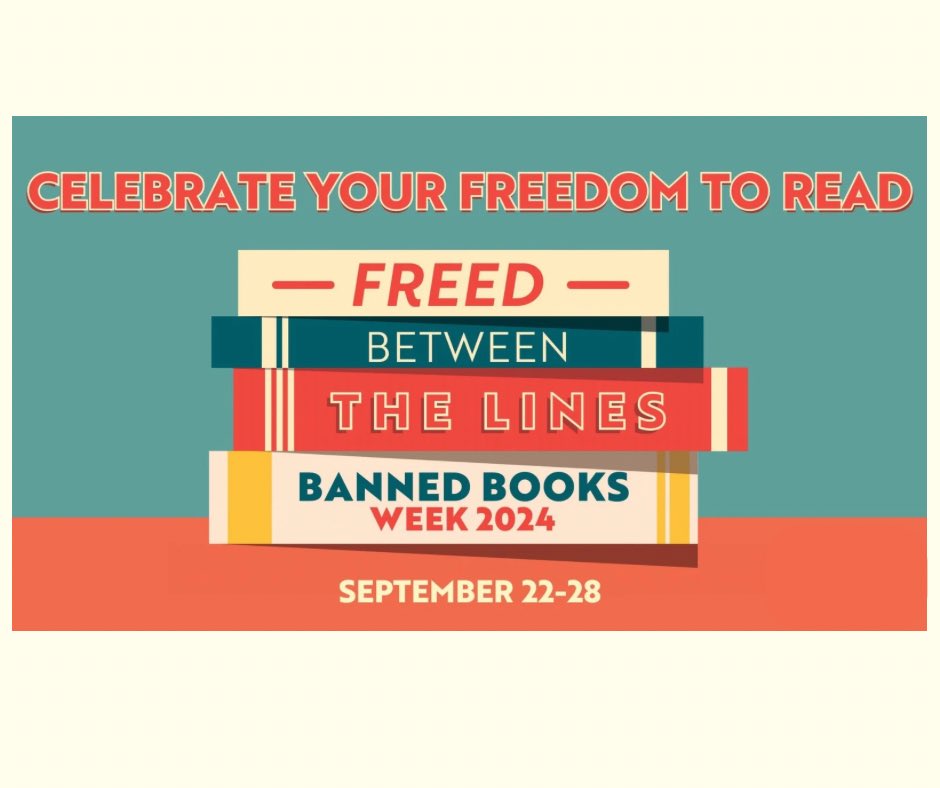 CELEBRATE YOUR FREEDOM TO READ

— FREED —
BETWEEN
THE LINES

BANNED BOOKS
WEEK 2024

SEPTEMBER 22-28